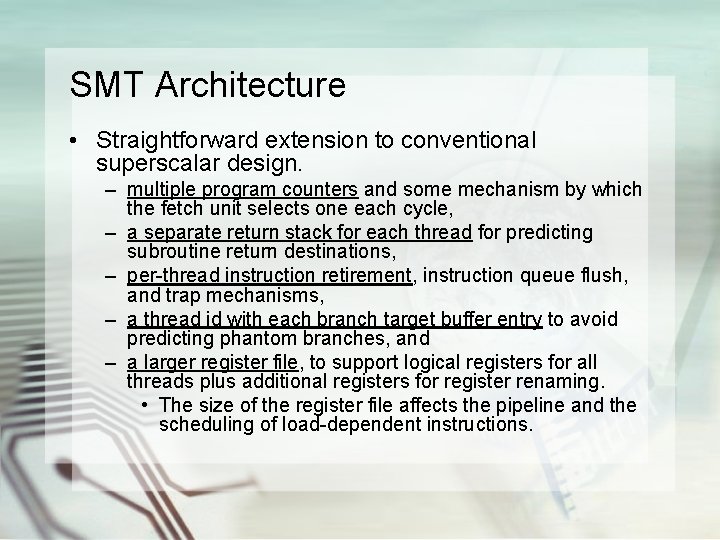 SMT Architecture

• Straightforward extension to conventional superscalar design.

– multiple program counters and some mechanism by which the fetch unit selects one each cycle,

– a separate return stack for each thread for predicting subroutine return destinations,

– per-thread instruction retirement, instruction queue flush, and trap mechanisms,

– a thread id with each branch target buffer entry to avoid predicting phantom branches, and

– a larger register file, to support logical registers for all threads plus additional registers for register renaming.

• The size of the register file affects the pipeline and the scheduling of load-dependent instructions.